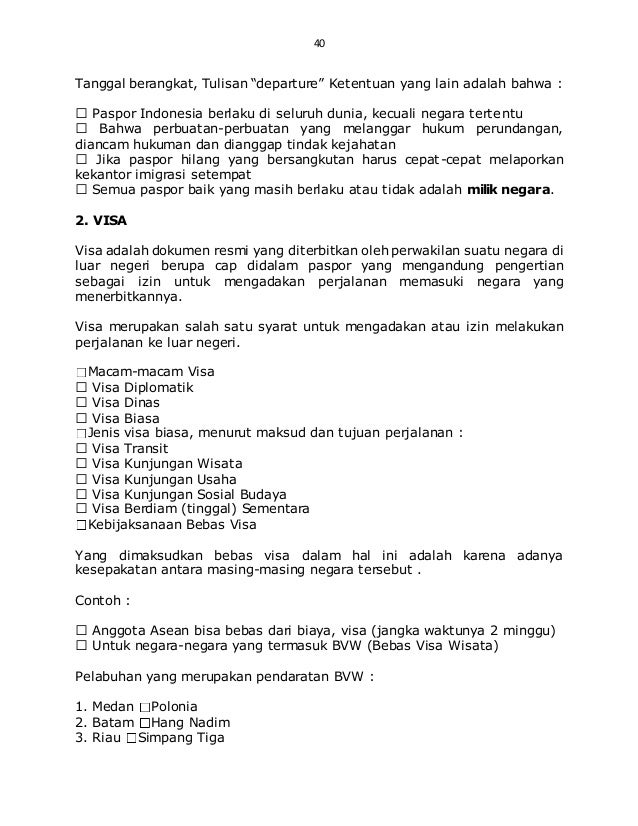 40

Tanggal berangkat, Tulisan "departure" Ketentuan yang lain adalah bahwa :

☐ Paspor Indonesia berlaku di seluruh dunia, kecuali negara tertentu
☐ Bahwa perbuatan-perbuatan yang melanggar hukum perundangan, diancam hukuman dan dianggap tindak kejahatan
☐ Jika paspor hilang yang bersangkutan harus cepat-cepat melaporkan kekantor imigrasi setempat
☐ Semua paspor baik yang masih berlaku atau tidak adalah **milik negara**.

**2. VISA**

Visa adalah dokumen resmi yang diterbitkan oleh perwakilan suatu negara di luar negeri berupa cap didalam paspor yang mengandung pengertian sebagai izin untuk mengadakan perjalanan memasuki negara yang menerbitkannya.

Visa merupakan salah satu syarat untuk mengadakan atau izin melakukan perjalanan ke luar negeri.

☐Macam-macam Visa
☐ Visa Diplomatik
☐ Visa Dinas
☐ Visa Biasa
☐Jenis visa biasa, menurut maksud dan tujuan perjalanan :
☐ Visa Transit
☐ Visa Kunjungan Wisata
☐ Visa Kunjungan Usaha
☐ Visa Kunjungan Sosial Budaya
☐ Visa Berdiam (tinggal) Sementara
☐Kebijaksanaan Bebas Visa

Yang dimaksudkan bebas visa dalam hal ini adalah karena adanya kesepakatan antara masing-masing negara tersebut .

Contoh :

☐ Anggota Asean bisa bebas dari biaya, visa (jangka waktunya 2 minggu)
☐ Untuk negara-negara yang termasuk BVW (Bebas Visa Wisata)

Pelabuhan yang merupakan pendaratan BVW :

1. Medan ☐Polonia
2. Batam ☐Hang Nadim
3. Riau ☐Simpang Tiga